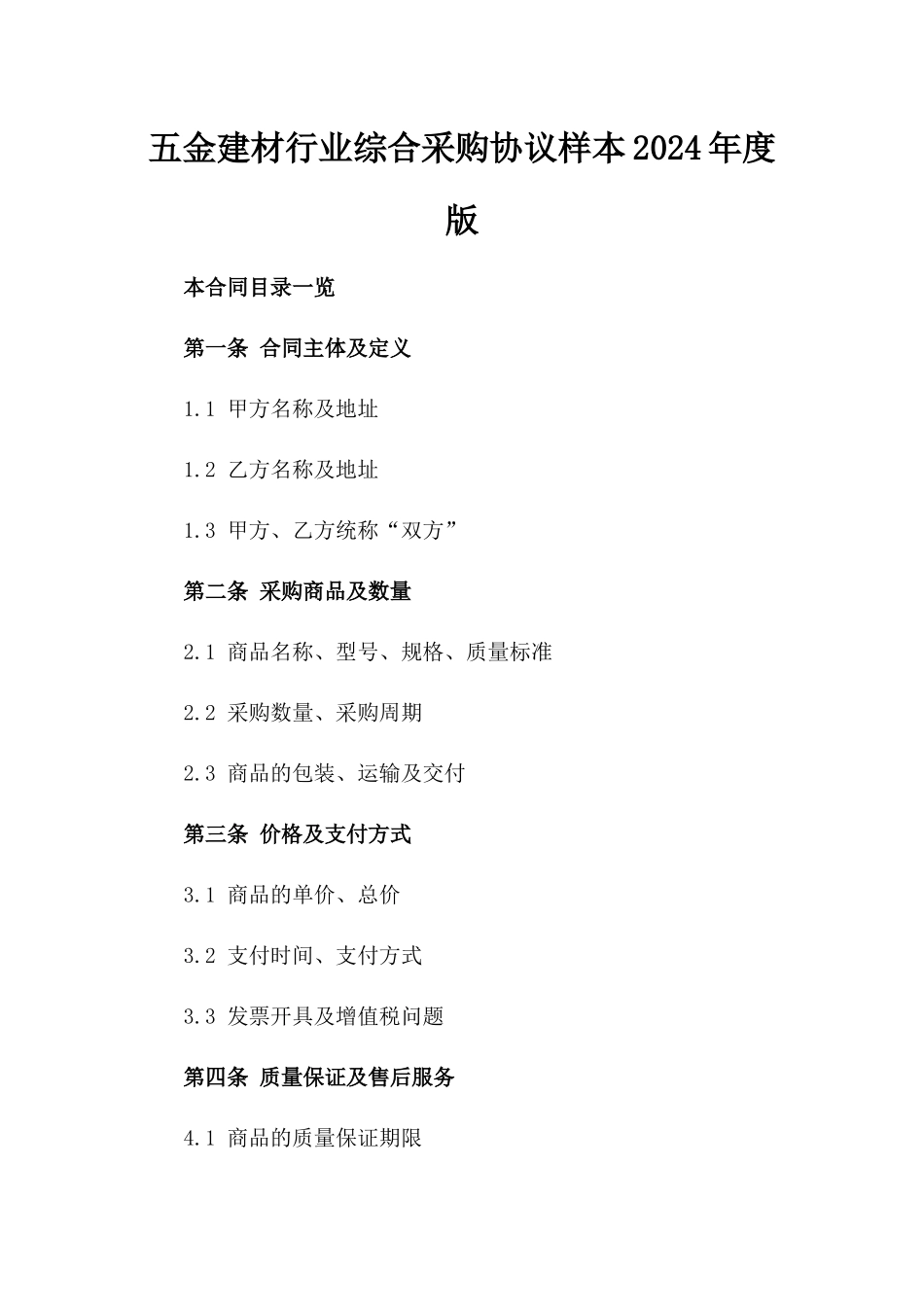 五金建材行业综合采购协议样本2024年度版

本合同目录一览

第一条 合同主体及定义

1.1 甲方名称及地址

1.2 乙方名称及地址

1.3 甲方、乙方统称“双方”

第二条 采购商品及数量

2.1 商品名称、型号、规格、质量标准

2.2 采购数量、采购周期

2.3 商品的包装、运输及交付

第三条 价格及支付方式

3.1 商品的单价、总价

3.2 支付时间、支付方式

3.3 发票开具及增值税问题

第四条 质量保证及售后服务

4.1 商品的质量保证期限